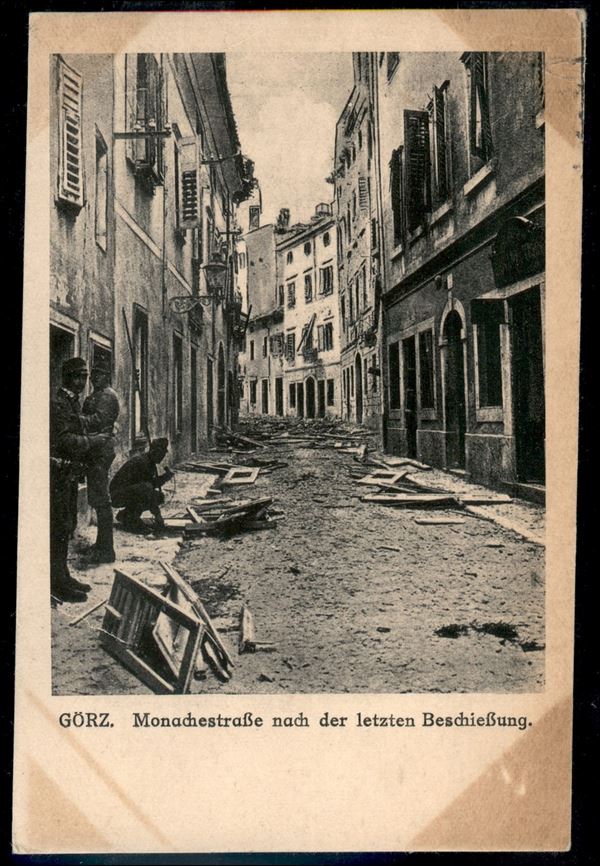 GÖRZ. Monachestraße nach der letzten Beschießung.